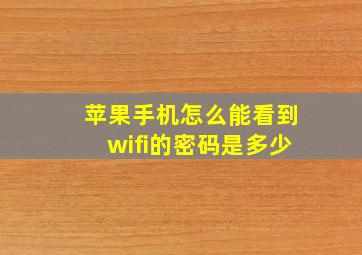 苹果手机怎么能看到wifi的密码是多少